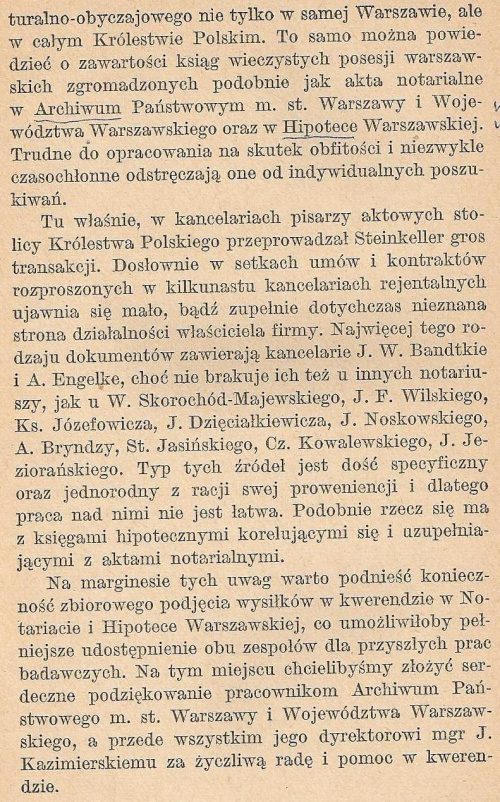 turalno-obyczajowego nie tylko w samej Warszawie, ale w całym Królestwie Polskim. To samo można powiedzieć o zawartości ksiąg wieczystych posesji warszawskich zgromadzonych podobnie jak akta notarialne w Archiwum Państwowym m. st. Warszawy i Województwa Warszawskiego oraz w Hipotece Warszawskiej. Trudne do opracowania na skutek obfitości i niezwykle czasochłonne odstręczają one od indywidualnych poszukiwań.

Tu właśnie, w kancelariach pisarzy aktowych stolicy Królestwa Polskiego przeprowadzał Steinkeller gros transakcji. Dosłownie w setkach umów i kontraktów rozproszonych w kilkunastu kancelariach rejentalnych ujawnia się mało, bądź zupełnie dotychczas nieznana strona działalności właściciela firmy. Najwięcej tego rodzaju dokumentów zawierają kancelarie J. W. Bandtkie i A. Engelke, choć nie brakuje ich też u innych notariuszy, jak u W. Skorochód-Majewskiego, J. F. Wilskiego, Ks. Józefowicza, J. Dzięciałkiewicza, J. Noskowskiego, A. Bryndzy, St. Jasińskiego, Cz. Kowalewskiego, J. Jeziorańskiego. Typ tych źródeł jest dość specyficzny oraz jednorodny z racji swej proweniencji i dlatego praca nad nimi nie jest łatwa. Podobnie rzecz się ma z księgami hipotecznymi korelującymi się i uzupełniającymi z aktami notarialnymi.

Na marginesie tych uwag warto podnieść konieczność zbiorowego podjęcia wysiłków w kwerendzie w Notariacie i Hipotece Warszawskiej, co umożliwiłoby pełniejsze udostępnienie obu zespołów dla przyszłych prac badawczych. Na tym miejscu chcielibyśmy złożyć serdeczne podziękowanie pracownikom Archiwum Państwowego m. st. Warszawy i Województwa Warszawskiego, a przede wszystkim jego dyrektorowi mgr J. Kazimierskiemu za życzliwą radę i pomoc w kwerendzie.